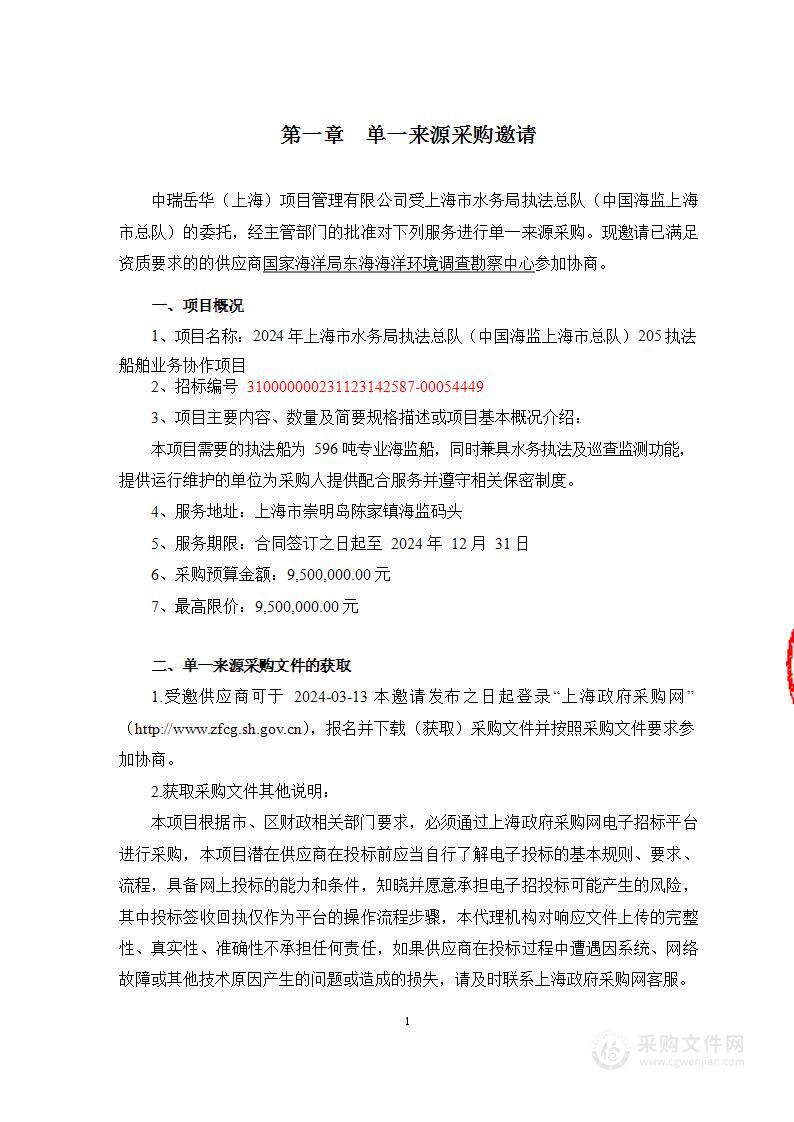 第一章 单一来源采购邀请

中瑞岳华（上海）项目管理有限公司受上海市水务局执法总队（中国海监上海市总队）的委托，经主管部门的批准对下列服务进行单一来源采购。现邀请已满足资质要求的的供应商国家海洋局东海海洋环境调查勘察中心参加协商。

一、项目概况

1、项目名称：2024年上海市水务局执法总队（中国海监上海市总队）205执法船舶业务协作项目

2、招标编号 310000000231123142587-00054449

3、项目主要内容、数量及简要规格描述或项目基本概况介绍：

本项目需要的执法船为 596吨专业海监船，同时兼具水务执法及巡查监测功能，提供运行维护的单位为采购人提供配合服务并遵守相关保密制度。

4、服务地址：上海市崇明岛陈家镇海监码头

5、服务期限：合同签订之日起至 2024年 12月 31日

6、采购预算金额：9,500,000.00元

7、最高限价：9,500,000.00元

二、单一来源采购文件的获取

1.受邀供应商可于 2024-03-13 本邀请发布之日起登录“上海政府采购网”（http://www.zfcg.sh.gov.cn），报名并下载（获取）采购文件并按照采购文件要求参加协商。

2.获取采购文件其他说明：

本项目根据市、区财政相关部门要求，必须通过上海政府采购网电子招标平台进行采购，本项目潜在供应商在投标前应当自行了解电子投标的基本规则、要求、流程，具备网上投标的能力和条件，知晓并愿意承担电子招投标可能产生的风险，其中投标签收回执仅作为平台的操作流程步骤，本代理机构对响应文件上传的完整性、真实性、准确性不承担任何责任，如果供应商在投标过程中遭遇因系统、网络故障或其他技术原因产生的问题或造成的损失，请及时联系上海政府采购网客服。

1

采购文件网
www.cgwenjian.com